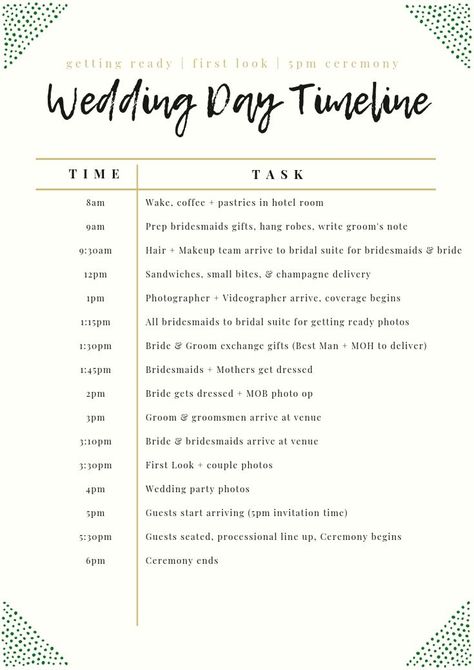 getting ready | first look | 5pm ceremony

Wedding Day Timeline

| TIME | TASK |
|---|---|
| 8am | Wake, coffee + pastries in hotel room |
| 9am | Prep bridesmaids gifts, hang robes, write groom's note |
| 9:30am | Hair + Makeup team arrive to bridal suite for bridesmaids & bride |
| 12pm | Sandwiches, small bites, & champagne delivery |
| 1pm | Photographer + Videographer arrive, coverage begins |
| 1:15pm | All bridesmaids to bridal suite for getting ready photos |
| 1:30pm | Bride & Groom exchange gifts (Best Man + MOH to deliver) |
| 1:45pm | Bridesmaids + Mothers get dressed |
| 2pm | Bride gets dressed + MOB photo op |
| 3pm | Groom & groomsmen arrive at venue |
| 3:10pm | Bride & bridesmaids arrive at venue |
| 3:30pm | First Look + couple photos |
| 4pm | Wedding party photos |
| 5pm | Guests start arriving (5pm invitation time) |
| 5:30pm | Guests seated, processional line up, Ceremony begins |
| 6pm | Ceremony ends |